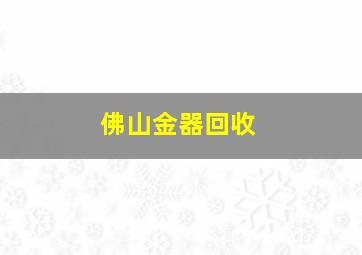 佛山金器回收